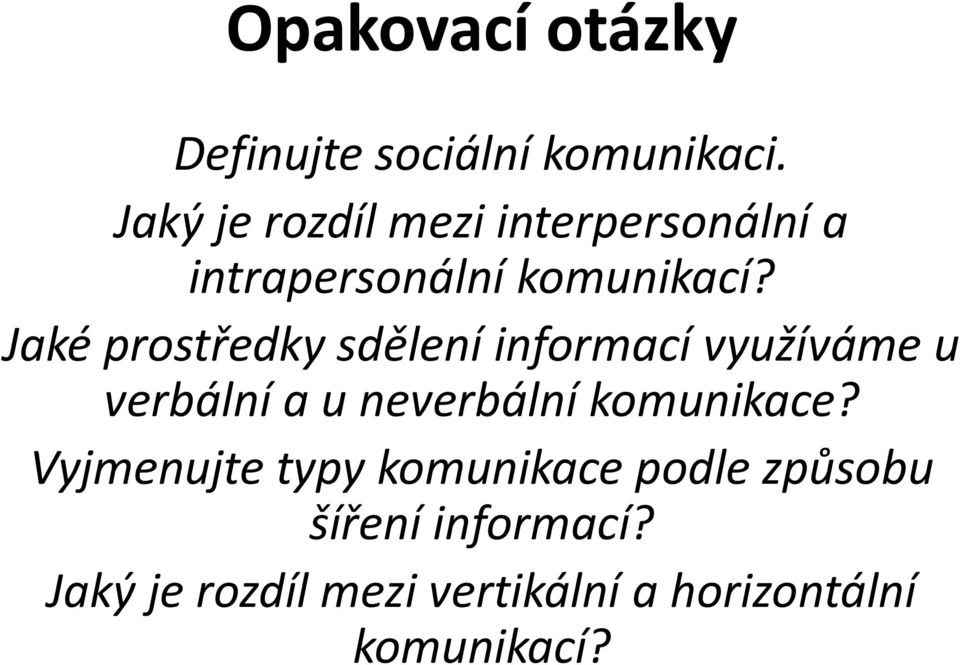 Opakovací otázky

Definujte sociální komunikaci.

Jaký je rozdíl mezi interpersonální a intrapersonální komunikací?

Jaké prostředky sdělení informací využíváme u verbální a u neverbální komunikace?

Vyjmenujte typy komunikace podle způsobu šíření informací?

Jaký je rozdíl mezi vertikální a horizontální komunikací?